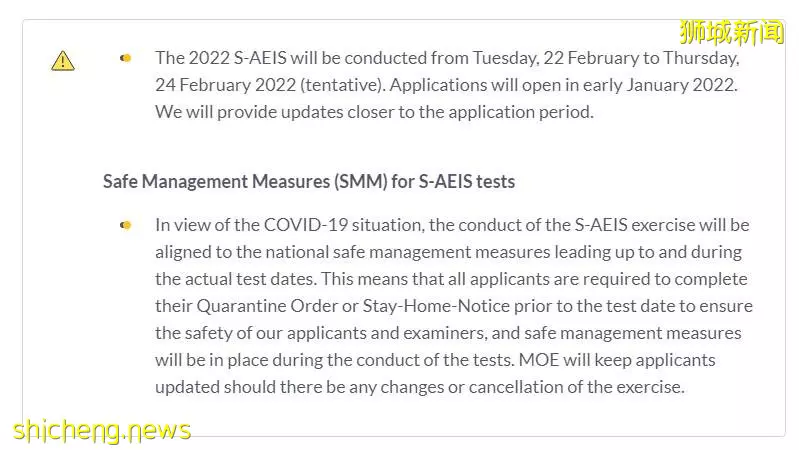 狮城新闻

The 2022 S-AEIS will be conducted from Tuesday, 22 February to Thursday, 24 February 2022 (tentative). Applications will open in early January 2022. We will provide updates closer to the application period.

Safe Management Measures (SMM) for S-AEIS tests

In view of the COVID-19 situation, the conduct of the S-AEIS exercise will be aligned to the national safe management measures leading up to and during the actual test dates. This means that all applicants are required to complete their Quarantine Order or Stay-Home-Notice prior to the test date to ensure the safety of our applicants and examiners, and safe management measures will be in place during the conduct of the tests. MOE will keep applicants updated should there be any changes or cancellation of the exercise.

shicheng.news